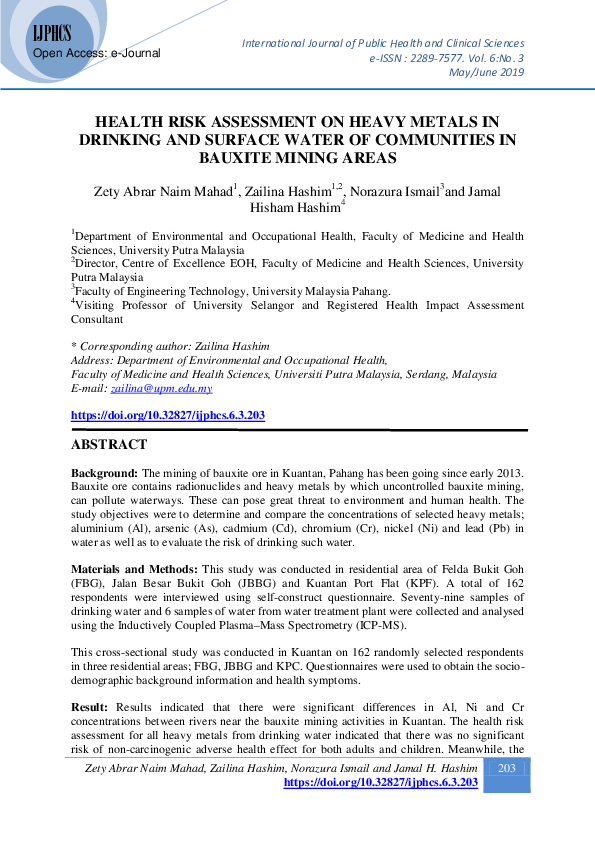 IJPHCS
Open Access: e-Journal

International Journal of Public Health and Clinical Sciences
e-ISSN : 2289-7577. Vol. 6:No. 3
May/June 2019

HEALTH RISK ASSESSMENT ON HEAVY METALS IN DRINKING AND SURFACE WATER OF COMMUNITIES IN BAUXITE MINING AREAS

Zety Abrar Naim Mahad$^{1}$, Zailina Hashim$^{1,2}$, Norazura Ismail$^{3}$and Jamal Hisham Hashim$^{4}$

$^{1}$Department of Environmental and Occupational Health, Faculty of Medicine and Health Sciences, University Putra Malaysia
$^{2}$Director, Centre of Excellence EOH, Faculty of Medicine and Health Sciences, University Putra Malaysia
$^{3}$Faculty of Engineering Technology, University Malaysia Pahang.
$^{4}$Visiting Professor of University Selangor and Registered Health Impact Assessment Consultant

* Corresponding author: Zailina Hashim
Address: Department of Environmental and Occupational Health,
Faculty of Medicine and Health Sciences, Universiti Putra Malaysia, Serdang, Malaysia
E-mail: zailina@upm.edu.my

https://doi.org/10.32827/ijphcs.6.3.203

ABSTRACT

Background: The mining of bauxite ore in Kuantan, Pahang has been going since early 2013. Bauxite ore contains radionuclides and heavy metals by which uncontrolled bauxite mining, can pollute waterways. These can pose great threat to environment and human health. The study objectives were to determine and compare the concentrations of selected heavy metals; aluminium (Al), arsenic (As), cadmium (Cd), chromium (Cr), nickel (Ni) and lead (Pb) in water as well as to evaluate the risk of drinking such water.

Materials and Methods: This study was conducted in residential area of Felda Bukit Goh (FBG), Jalan Besar Bukit Goh (JBBG) and Kuantan Port Flat (KPF). A total of 162 respondents were interviewed using self-construct questionnaire. Seventy-nine samples of drinking water and 6 samples of water from water treatment plant were collected and analysed using the Inductively Coupled Plasma–Mass Spectrometry (ICP-MS).

This cross-sectional study was conducted in Kuantan on 162 randomly selected respondents in three residential areas; FBG, JBBG and KPC. Questionnaires were used to obtain the socio-demographic background information and health symptoms.

Result: Results indicated that there were significant differences in Al, Ni and Cr concentrations between rivers near the bauxite mining activities in Kuantan. The health risk assessment for all heavy metals from drinking water indicated that there was no significant risk of non-carcinogenic adverse health effect for both adults and children. Meanwhile, the

Zety Abrar Naim Mahad, Zailina Hashim, Norazura Ismail and Jamal H. Hashim
https://doi.org/10.32827/ijphcs.6.3.203
203